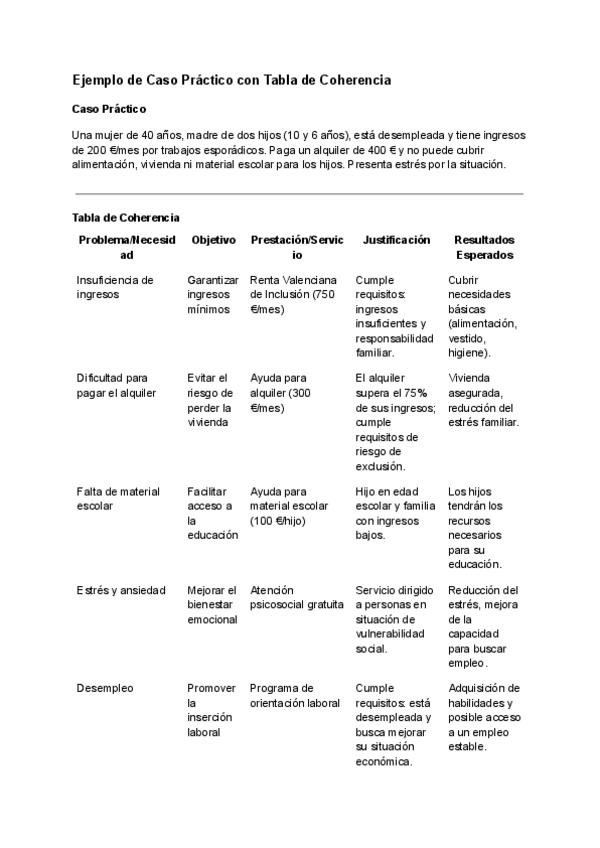 Ejemplo de Caso Práctico con Tabla de Coherencia

Caso Práctico

Una mujer de 40 años, madre de dos hijos (10 y 6 años), está desempleada y tiene ingresos de 200 €/mes por trabajos esporádicos. Paga un alquiler de 400 € y no puede cubrir alimentación, vivienda ni material escolar para los hijos. Presenta estrés por la situación.

Tabla de Coherencia

| Problema/Necesidad | Objetivo | Prestación/Servicio | Justificación | Resultados Esperados |
|---|---|---|---|---|
| Insuficiencia de ingresos | Garantizar ingresos mínimos | Renta Valenciana de Inclusión (750 €/mes) | Cumple requisitos: ingresos insuficientes y responsabilidad familiar. | Cubrir necesidades básicas (alimentación, vestido, higiene). |
| Dificultad para pagar el alquiler | Evitar el riesgo de perder la vivienda | Ayuda para alquiler (300 €/mes) | El alquiler supera el 75% de sus ingresos; cumple requisitos de riesgo de exclusión. | Vivienda asegurada, reducción del estrés familiar. |
| Falta de material escolar | Facilitar acceso a la educación | Ayuda para material escolar (100 €/hijo) | Hijo en edad escolar y familia con ingresos bajos. | Los hijos tendrán los recursos necesarios para su educación. |
| Estrés y ansiedad | Mejorar el bienestar emocional | Atención psicosocial gratuita | Servicio dirigido a personas en situación de vulnerabilidad social. | Reducción del estrés, mejora de la capacidad para buscar empleo. |
| Desempleo | Promover la inserción laboral | Programa de orientación laboral | Cumple requisitos: está desempleada y busca mejorar su situación económica. | Adquisición de habilidades y posible acceso a un empleo estable. |